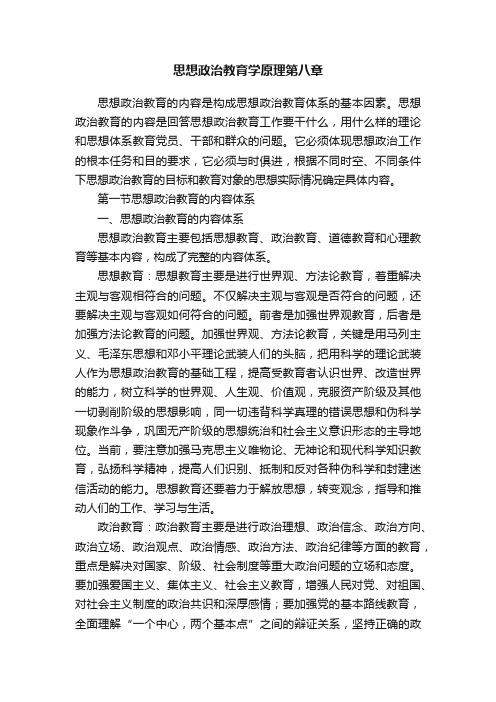 思想政治教育学原理第八章

思想政治教育的内容是构成思想政治教育体系的基本因素。思想政治教育的内容是回答思想政治教育工作要干什么，用什么样的理论和思想体系教育党员、干部和群众的问题。它必须体现思想政治工作的根本任务和目的要求，它必须与时俱进，根据不同时空、不同条件下思想政治教育的目标和教育对象的思想实际情况确定具体内容。

第一节思想政治教育的内容体系

一、思想政治教育的内容体系

思想政治教育主要包括思想教育、政治教育、道德教育和心理教育等基本内容，构成了完整的内容体系。

思想教育：思想教育主要是进行世界观、方法论教育，着重解决主观与客观相符合的问题。不仅解决主观与客观是否符合的问题，还要解决主观与客观如何符合的问题。前者是加强世界观教育，后者是加强方法论教育的问题。加强世界观、方法论教育，关键是用马列主义、毛泽东思想和邓小平理论武装人们的头脑，把用科学的理论武装人作为思想政治教育的基础工程，提高受教育者认识世界、改造世界的能力，树立科学的世界观、人生观、价值观，克服资产阶级及其他一切剥削阶级的思想影响，同一切违背科学真理的错误思想和伪科学现象作斗争，巩固无产阶级的思想统治和社会主义意识形态的主导地位。当前，要注意加强马克思主义唯物论、无神论和现代科学知识教育，弘扬科学精神，提高人们识别、抵制和反对各种伪科学和封建迷信活动的能力。思想教育还要着力于解放思想，转变观念，指导和推动人们的工作、学习与生活。

政治教育：政治教育主要是进行政治理想、政治信念、政治方向、政治立场、政治观点、政治情感、政治方法、政治纪律等方面的教育，重点是解决对国家、阶级、社会制度等重大政治问题的立场和态度。要加强爱国主义、集体主义、社会主义教育，增强人民对党、对祖国、对社会主义制度的政治共识和深厚感情；要加强党的基本路线教育，全面理解“一个中心，两个基本点”之间的辩证关系，坚持正确的政